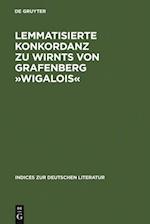 DE GRUYTER

LEMMATISIERTE KONKORDANZ ZU WIRNTS VON GRAFENBERG »WIGALOIS«

INDICES ZUR DEUTSCHEN LITERATUR

DE G